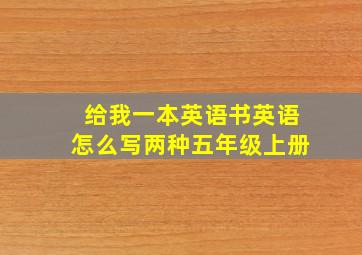 给我一本英语书英语怎么写两种五年级上册